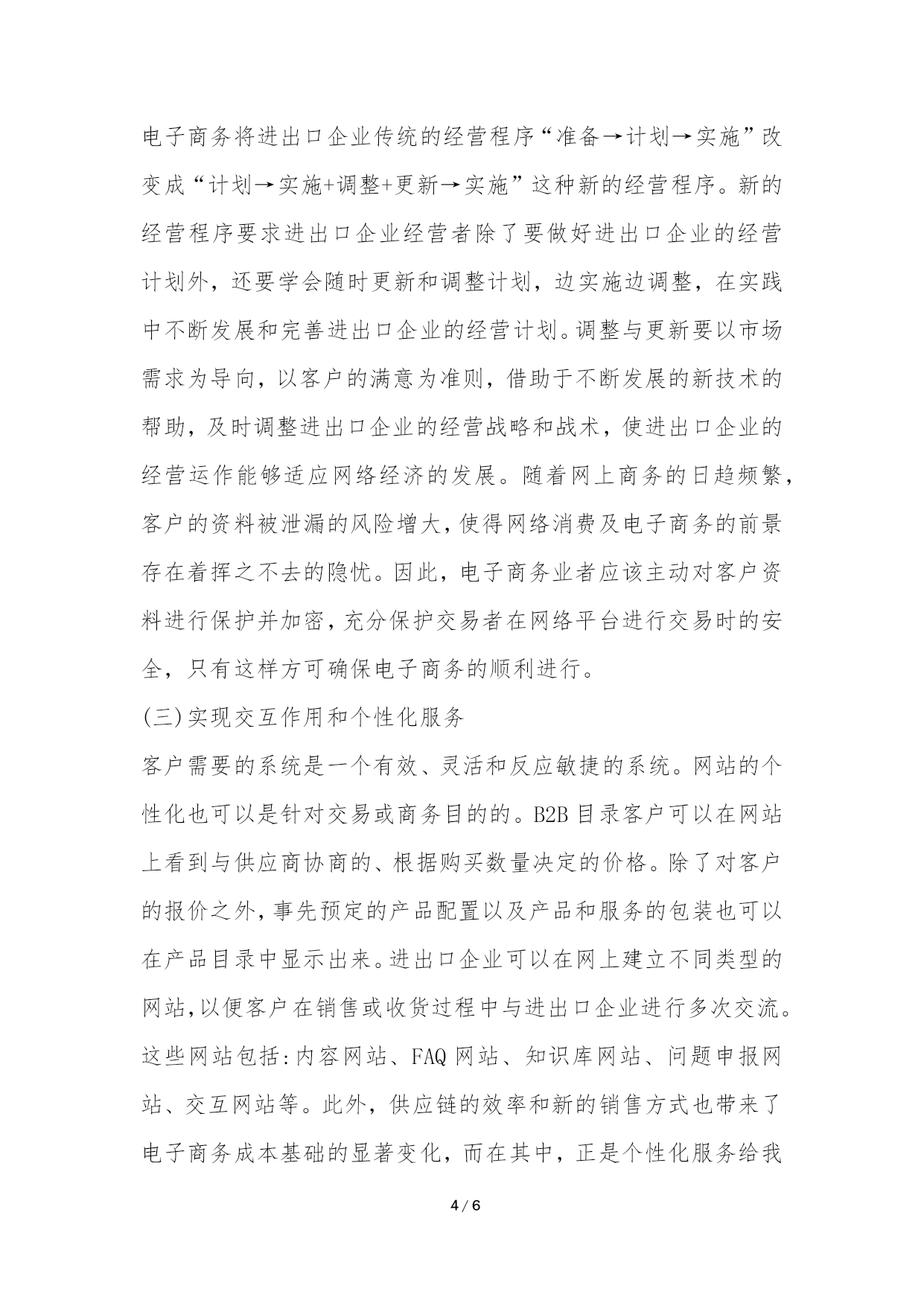 电子商务将进出口企业传统的经营程序“准备→计划→实施”改变成“计划→实施+调整+更新→实施”这种新的经营程序。新的经营程序要求进出口企业经营者除了要做好进出口企业的经营计划外，还要学会随时更新和调整计划，边实施边调整，在实践中不断发展和完善进出口企业的经营计划。调整与更新要以市场需求为导向，以客户的满意为准则，借助于不断发展的新技术的帮助，及时调整进出口企业的经营战略和战术，使进出口企业的经营运作能够适应网络经济的发展。随着网上商务的日趋频繁，客户的资料被泄漏的风险增大，使得网络消费及电子商务的前景存在着挥之不去的隐忧。因此，电子商务业者应该主动对客户资料进行保护并加密，充分保护交易者在网络平台进行交易时的安全，只有这样方可确保电子商务的顺利进行。

(三)实现交互作用和个性化服务

客户需要的系统是一个有效、灵活和反应敏捷的系统。网站的个性化也可以是针对交易或商务目的的。B2B 目录客户可以在网站上看到与供应商协商的、根据购买数量决定的价格。除了对客户的报价之外，事先预定的产品配置以及产品和服务的包装也可以在产品目录中显示出来。进出口企业可以在网上建立不同类型的网站,以便客户在销售或收货过程中与进出口企业进行多次交流。这些网站包括:内容网站、FAQ 网站、知识库网站、问题申报网站、交互网站等。此外，供应链的效率和新的销售方式也带来了电子商务成本基础的显著变化，而在其中，正是个性化服务给我

4 / 6